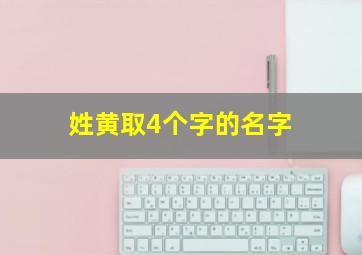 姓黄取4个字的名字